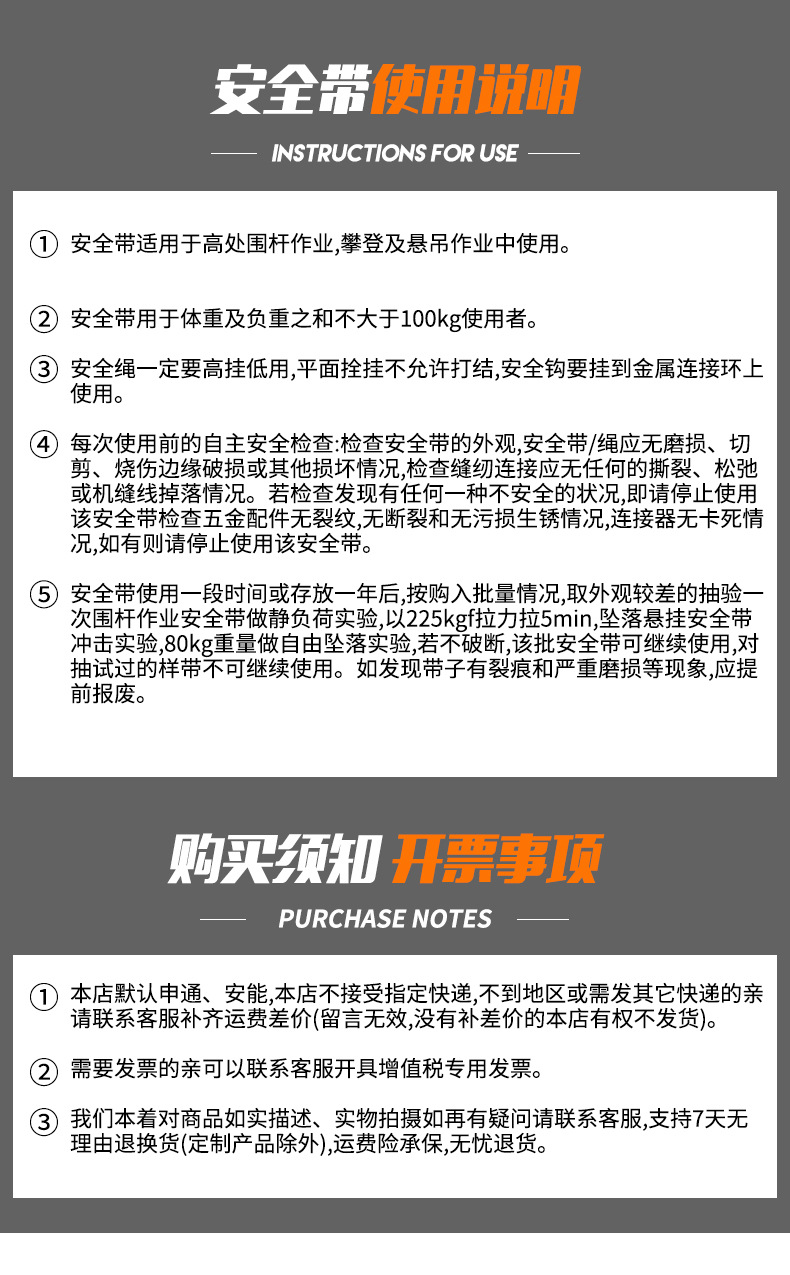 安全带使用说明

INSTRUCTIONS FOR USE

① 安全带适用于高处围杆作业,攀登及悬吊作业中使用。

② 安全带用于体重及负重之和不大于100kg使用者。

③ 安全绳一定要高挂低用,平面拴挂不允许打结,安全钩要挂到金属连接环上使用。

④ 每次使用前的自主安全检查:检查安全带的外观,安全带/绳应无磨损、切剪、烧伤边缘破损或其他损坏情况,检查缝纫连接应无任何的撕裂、松弛或机缝线掉落情况。若检查发现有任何一种不安全的状况,即请停止使用该安全带检查五金配件无裂纹,无断裂和无污损生锈情况,连接器无卡死情况,如有则请停止使用该安全带。

⑤ 安全带使用一段时间或存放一年后,按购入批量情况,取外观较差的抽验一次围杆作业安全带做静负荷实验,以225kgf拉力拉5min,坠落悬挂安全带冲击实验,80kg重量做自由坠落实验,若不破断,该批安全带可继续使用,对抽试过的样带不可继续使用。如发现带子有裂痕和严重磨损等现象,应提前报废。

购买须知 开票事项

PURCHASE NOTES

① 本店默认申通、安能,本店不接受指定快递,不到地区或需发其它快递的亲请联系客服补齐运费差价(留言无效,没有补差价的本店有权不发货)。

② 需要发票的亲可以联系客服开具增值税专用发票。

③ 我们本着对商品如实描述、实物拍摄如再有疑问请联系客服,支持7天无理由退换货(定制产品除外),运费险承保,无忧退货。